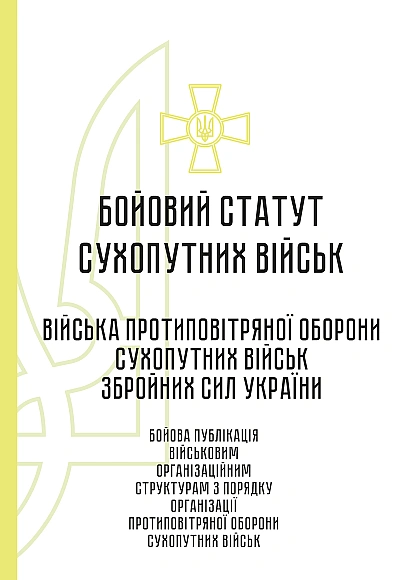 БОЙОВИЙ СТАТУТ
СУХОПУТНИХ ВІЙСЬК

ВІЙСЬКА ПРОТИПОВІТРЯНОЇ ОБОРОНИ
СУХОПУТНИХ ВІЙСЬК
ЗБРОЙНИХ СИЛ УКРАЇНИ

БОЙОВА ПУБЛІКАЦІЯ
ВІЙСЬКОВИМ
ОРГАНІЗАЦІЙНИМ
СТРУКТУРАМ З ПОРЯДКУ
ОРГАНІЗАЦІЇ
ПРОТИПОВІТРЯНОЇ ОБОРОНИ
СУХОПУТНИХ ВІЙСЬК